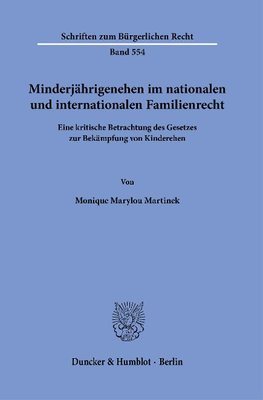 Schriften zum Bürgerlichen Recht

Band 554

Minderjährigenehen im nationalen und internationalen Familienrecht

Eine kritische Betrachtung des Gesetzes zur Bekämpfung von Kinderehen

Von

Monique Marylou Martinek

Duncker & Humblot · Berlin